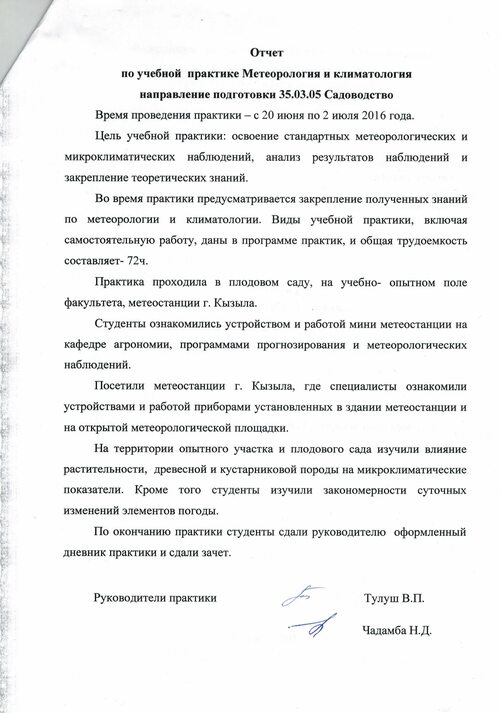 Отчет
по учебной практике Метеорология и климатология
направление подготовки 35.03.05 Садоводство

Время проведения практики – с 20 июня по 2 июля 2016 года.

Цель учебной практики: освоение стандартных метеорологических и микроклиматических наблюдений, анализ результатов наблюдений и закрепление теоретических знаний.

Во время практики предусматривается закрепление полученных знаний по метеорологии и климатологии. Виды учебной практики, включая самостоятельную работу, даны в программе практик, и общая трудоемкость составляет- 72ч.

Практика проходила в плодовом саду, на учебно- опытном поле факультета, метеостанции г. Кызыла.

Студенты ознакомились устройством и работой мини метеостанции на кафедре агрономии, программами прогнозирования и метеорологических наблюдений.

Посетили метеостанции г. Кызыла, где специалисты ознакомили устройствами и работой приборами установленных в здании метеостанции и на открытой метеорологической площадки.

На территории опытного участка и плодового сада изучили влияние растительности, древесной и кустарниковой породы на микроклиматические показатели. Кроме того студенты изучили закономерности суточных изменений элементов погоды.

По окончанию практики студенты сдали руководителю оформленный дневник практики и сдали зачет.

Руководители практики Тулуш В.П.

Чадамба Н.Д.